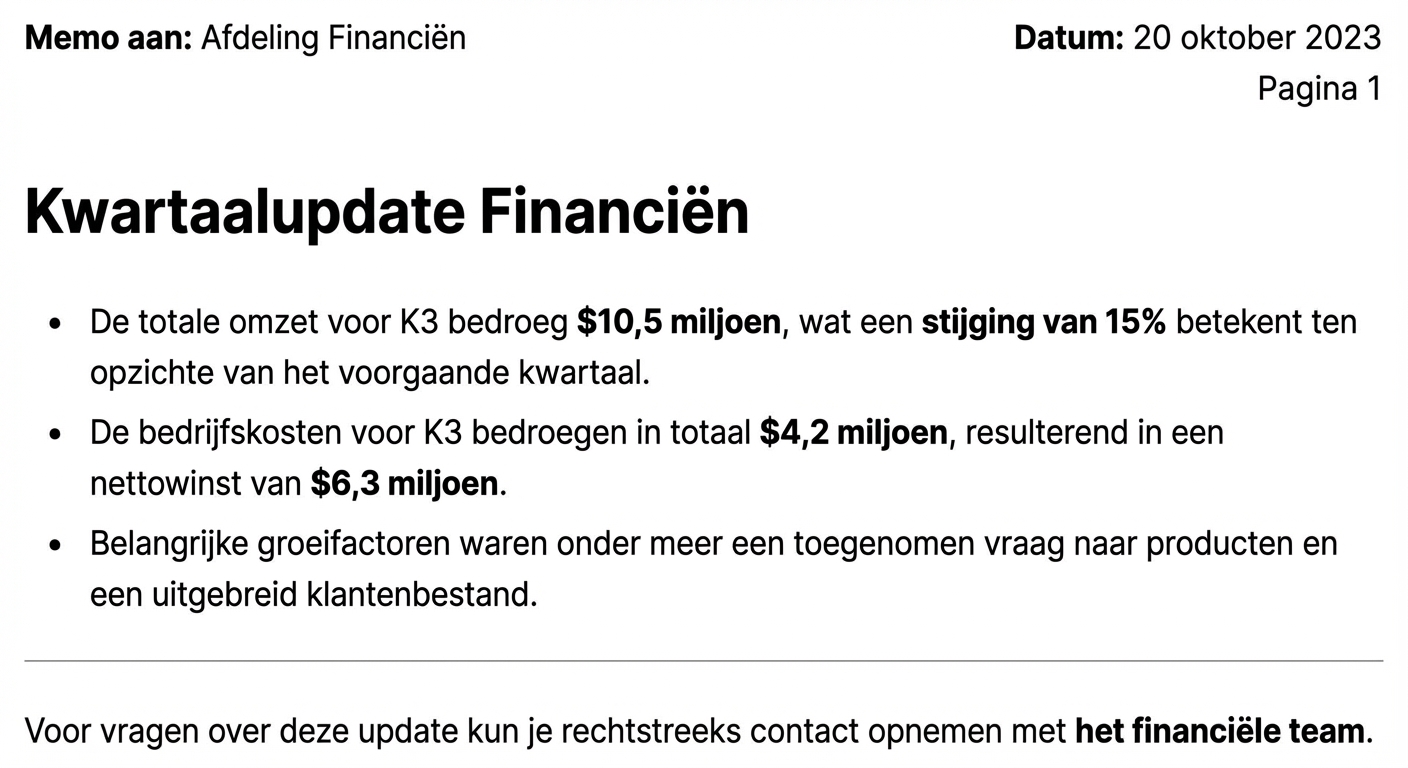 Memo aan: Afdeling Financiën

Datum: 20 oktober 2023
Pagina 1

Kwartaalupdate Financiën

• De totale omzet voor K3 bedroeg $10,5 miljoen, wat een stijging van 15% betekent ten opzichte van het voorgaande kwartaal.
• De bedrijfskosten voor K3 bedroegen in totaal $4,2 miljoen, resulterend in een nettowinst van $6,3 miljoen.
• Belangrijke groeifactoren waren onder meer een toegenomen vraag naar producten en een uitgebreid klantenbestand.

Voor vragen over deze update kun je rechtstreeks contact opnemen met het financiële team.